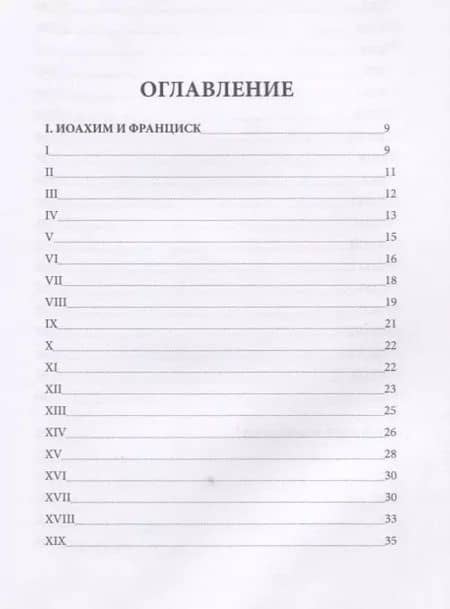 ОГЛАВЛЕНИЕ

I. ИОАХИМ И ФРАНЦИСК 9
I 9
II 11
III 12
IV 13
V 15
VI 16
VII 18
VIII 19
IX 21
X 22
XI 22
XII 23
XIII 25
XIV 26
XV 28
XVI 30
XVII 30
XVIII 33
XIX 35